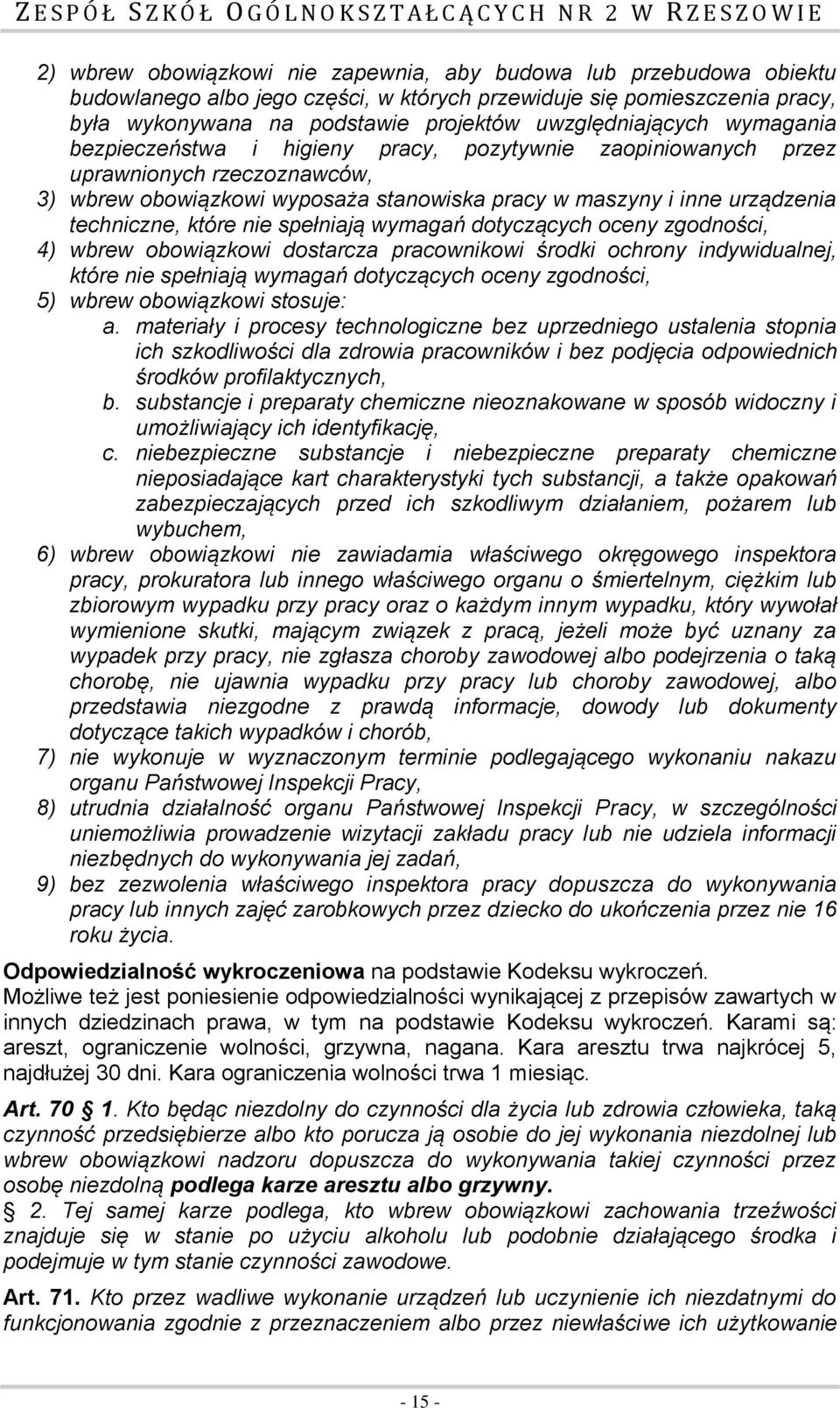 ZESPÓŁ SZKÓŁ OGÓLNOKSZTAŁCĄCYCH NR 2 W RZESZOWIE

2) wbrew obowiązkowi nie zapewnia, aby budowa lub przebudowa obiektu budowlanego albo jego części, w których przewiduje się pomieszczenia pracy, była wykonywana na podstawie projektów uwzględniających wymagania bezpieczeństwa i higieny pracy, pozytywnie zaopiniowanych przez uprawnionych rzeczoznawców,

3) wbrew obowiązkowi wyposaża stanowiska pracy w maszyny i inne urządzenia techniczne, które nie spełniają wymagań dotyczących oceny zgodności,

4) wbrew obowiązkowi dostarcza pracownikowi środki ochrony indywidualnej, które nie spełniają wymagań dotyczących oceny zgodności,

5) wbrew obowiązkowi stosuje:

a. materiały i procesy technologiczne bez uprzedniego ustalenia stopnia ich szkodliwości dla zdrowia pracowników i bez podjęcia odpowiednich środków profilaktycznych,

b. substancje i preparaty chemiczne nieoznakowane w sposób widoczny i umożliwiający ich identyfikację,

c. niebezpieczne substancje i niebezpieczne preparaty chemiczne nieposiadające kart charakterystyki tych substancji, a także opakowań zabezpieczających przed ich szkodliwym działaniem, pożarem lub wybuchem,

6) wbrew obowiązkowi nie zawiadamia właściwego okręgowego inspektora pracy, prokuratora lub innego właściwego organu o śmiertelnym, ciężkim lub zbiorowym wypadku przy pracy oraz o każdym innym wypadku, który wywołał wymienione skutki, mającym związek z pracą, jeżeli może być uznany za wypadek przy pracy, nie zgłasza choroby zawodowej albo podejrzenia o taką chorobę, nie ujawnia wypadku przy pracy lub choroby zawodowej, albo przedstawia niezgodne z prawdą informacje, dowody lub dokumenty dotyczące takich wypadków i chorób,

7) nie wykonuje w wyznaczonym terminie podlegającego wykonaniu nakazu organu Państwowej Inspekcji Pracy,

8) utrudnia działalność organu Państwowej Inspekcji Pracy, w szczególności uniemożliwia prowadzenie wizytacji zakładu pracy lub nie udziela informacji niezbędnych do wykonywania jej zadań,

9) bez zezwolenia właściwego inspektora pracy dopuszcza do wykonywania pracy lub innych zajęć zarobkowych przez dziecko do ukończenia przez nie 16 roku życia.

Odpowiedzialność wykroczeniowa na podstawie Kodeksu wykroczeń.
Możliwe też jest poniesienie odpowiedzialności wynikającej z przepisów zawartych w innych dziedzinach prawa, w tym na podstawie Kodeksu wykroczeń. Karami są: areszt, ograniczenie wolności, grzywna, nagana. Kara aresztu trwa najkrócej 5, najdłużej 30 dni. Kara ograniczenia wolności trwa 1 miesiąc.

Art. 70 1. Kto będąc niezdolny do czynności dla życia lub zdrowia człowieka, taką czynność przedsiębierze albo kto porucza ją osobie do jej wykonania niezdolnej lub wbrew obowiązkowi nadzoru dopuszcza do wykonywania takiej czynności przez osobę niezdolną podlega karze aresztu albo grzywny.
2. Tej samej karze podlega, kto wbrew obowiązkowi zachowania trzeźwości znajduje się w stanie po użyciu alkoholu lub podobnie działającego środka i podejmuje w tym stanie czynności zawodowe.

Art. 71. Kto przez wadliwe wykonanie urządzeń lub uczynienie ich niezdatnymi do funkcjonowania zgodnie z przeznaczeniem albo przez niewłaściwe ich użytkowanie

- 15 -